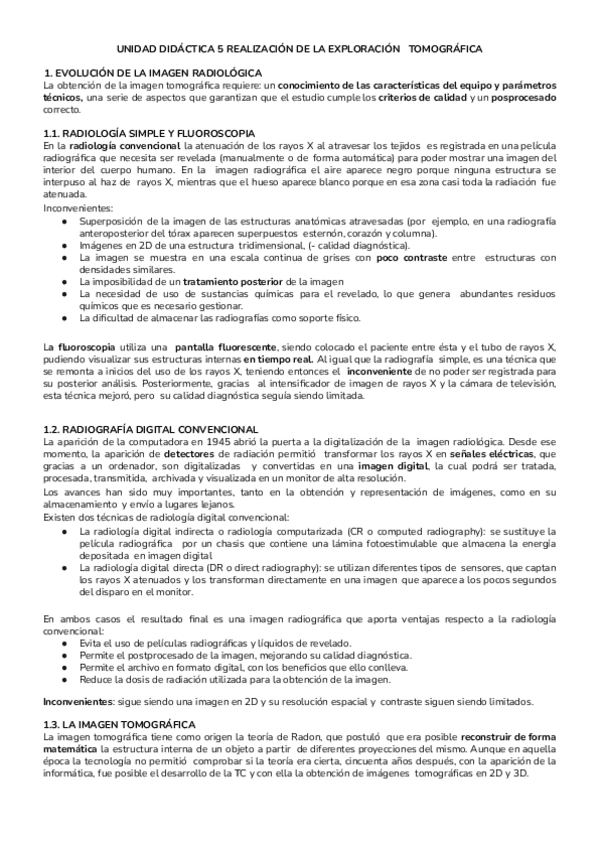 UNIDAD DIDÁCTICA 5 REALIZACIÓN DE LA EXPLORACIÓN TOMOGRÁFICA

1. EVOLUCIÓN DE LA IMAGEN RADIOLÓGICA
La obtención de la imagen tomográfica requiere: un conocimiento de las características del equipo y parámetros técnicos, una serie de aspectos que garantizan que el estudio cumple los criterios de calidad y un posprocesado correcto.

1.1. RADIOLOGÍA SIMPLE Y FLUOROSCOPIA
En la radiología convencional la atenuación de los rayos X al atravesar los tejidos es registrada en una película radiográfica que necesita ser revelada (manualmente o de forma automática) para poder mostrar una imagen del interior del cuerpo humano. En la imagen radiográfica el aire aparece negro porque ninguna estructura se interpuso al haz de rayos X, mientras que el hueso aparece blanco porque en esa zona casi toda la radiación fue atenuada.
Inconvenientes:
● Superposición de la imagen de las estructuras anatómicas atravesadas (por ejemplo, en una radiografía anteroposterior del tórax aparecen superpuestos esternón, corazón y columna).
● Imágenes en 2D de una estructura tridimensional, (- calidad diagnóstica).
● La imagen se muestra en una escala continua de grises con poco contraste entre estructuras con densidades similares.
● La imposibilidad de un tratamiento posterior de la imagen
● La necesidad de uso de sustancias químicas para el revelado, lo que genera abundantes residuos químicos que es necesario gestionar.
● La dificultad de almacenar las radiografías como soporte físico.

La fluoroscopia utiliza una pantalla fluorescente, siendo colocado el paciente entre ésta y el tubo de rayos X, pudiendo visualizar sus estructuras internas en tiempo real. Al igual que la radiografía simple, es una técnica que se remonta a inicios del uso de los rayos X, teniendo entonces el inconveniente de no poder ser registrada para su posterior análisis. Posteriormente, gracias al intensificador de imagen de rayos X y la cámara de televisión, esta técnica mejoró, pero su calidad diagnóstica seguía siendo limitada.

1.2. RADIOGRAFÍA DIGITAL CONVENCIONAL
La aparición de la computadora en 1945 abrió la puerta a la digitalización de la imagen radiológica. Desde ese momento, la aparición de detectores de radiación permitió transformar los rayos X en señales eléctricas, que gracias a un ordenador, son digitalizadas y convertidas en una imagen digital, la cual podrá ser tratada, procesada, transmitida, archivada y visualizada en un monitor de alta resolución.
Los avances han sido muy importantes, tanto en la obtención y representación de imágenes, como en su almacenamiento y envío a lugares lejanos.
Existen dos técnicas de radiología digital convencional:
● La radiología digital indirecta o radiología computarizada (CR o computed radiography): se sustituye la película radiográfica por un chasis que contiene una lámina fotoestimulable que almacena la energía depositada en imagen digital
● La radiología digital directa (DR o direct radiography): se utilizan diferentes tipos de sensores, que captan los rayos X atenuados y los transforman directamente en una imagen que aparece a los pocos segundos del disparo en el monitor.

En ambos casos el resultado final es una imagen radiográfica que aporta ventajas respecto a la radiología convencional:
● Evita el uso de películas radiográficas y líquidos de revelado.
● Permite el postprocesado de la imagen, mejorando su calidad diagnóstica.
● Permite el archivo en formato digital, con los beneficios que ello conlleva.
● Reduce la dosis de radiación utilizada para la obtención de la imagen.

Inconvenientes: sigue siendo una imagen en 2D y su resolución espacial y contraste siguen siendo limitados.

1.3. LA IMAGEN TOMOGRÁFICA
La imagen tomográfica tiene como origen la teoría de Radon, que postuló que era posible reconstruir de forma matemática la estructura interna de un objeto a partir de diferentes proyecciones del mismo. Aunque en aquella época la tecnología no permitió comprobar si la teoría era cierta, cincuenta años después, con la aparición de la informática, fue posible el desarrollo de la TC y con ella la obtención de imágenes tomográficas en 2D y 3D.